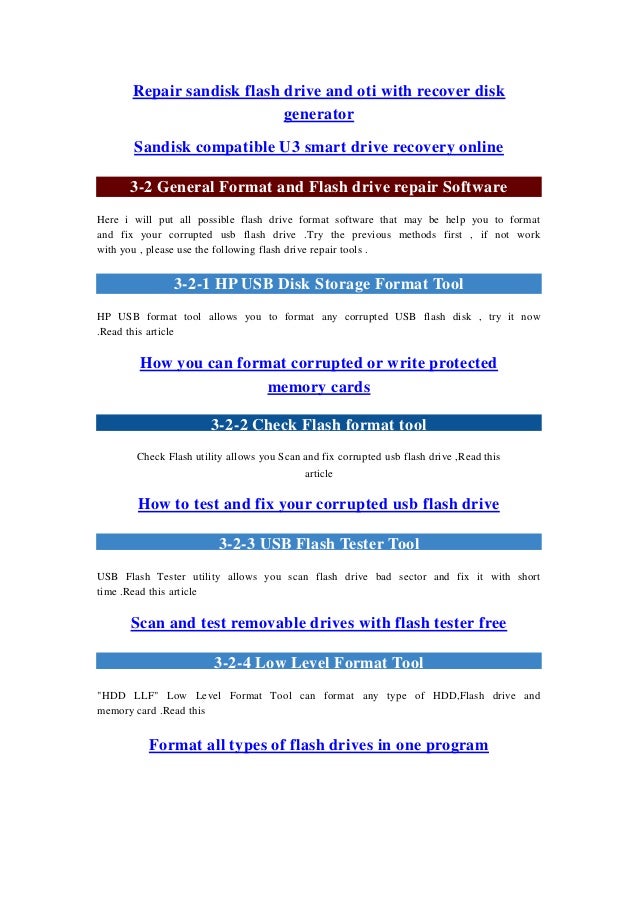 Repair sandisk flash drive and oti with recover disk generator

Sandisk compatible U3 smart drive recovery online

3-2 General Format and Flash drive repair Software

Here i will put all possible flash drive format software that may be help you to format and fix your corrupted usb flash drive .Try the previous methods first , if not work with you , please use the following flash drive repair tools .

3-2-1 HP USB Disk Storage Format Tool

HP USB format tool allows you to format any corrupted USB flash disk , try it now .Read this article

How you can format corrupted or write protected memory cards

3-2-2 Check Flash format tool

Check Flash utility allows you Scan and fix corrupted usb flash drive ,Read this article

How to test and fix your corrupted usb flash drive

3-2-3 USB Flash Tester Tool

USB Flash Tester utility allows you scan flash drive bad sector and fix it with short time .Read this article

Scan and test removable drives with flash tester free

3-2-4 Low Level Format Tool

"HDD LLF" Low Level Format Tool can format any type of HDD,Flash drive and memory card .Read this

Format all types of flash drives in one program